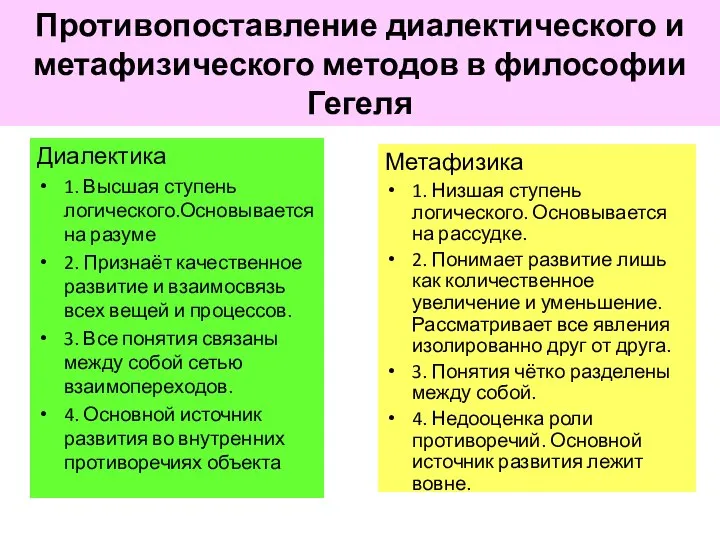 Противопоставление диалектического и метафизического методов в философии Гегеля

Диалектика
• 1. Высшая ступень логического.Основывается на разуме
• 2. Признаёт качественное развитие и взаимосвязь всех вещей и процессов.
• 3. Все понятия связаны между собой сетью взаимопереходов.
• 4. Основной источник развития во внутренних противоречиях объекта

Метафизика
• 1. Низшая ступень логического. Основывается на рассудке.
• 2. Понимает развитие лишь как количественное увеличение и уменьшение. Рассматривает все явления изолированно друг от друга.
• 3. Понятия чётко разделены между собой.
• 4. Недооценка роли противоречий. Основной источник развития лежит вовне.